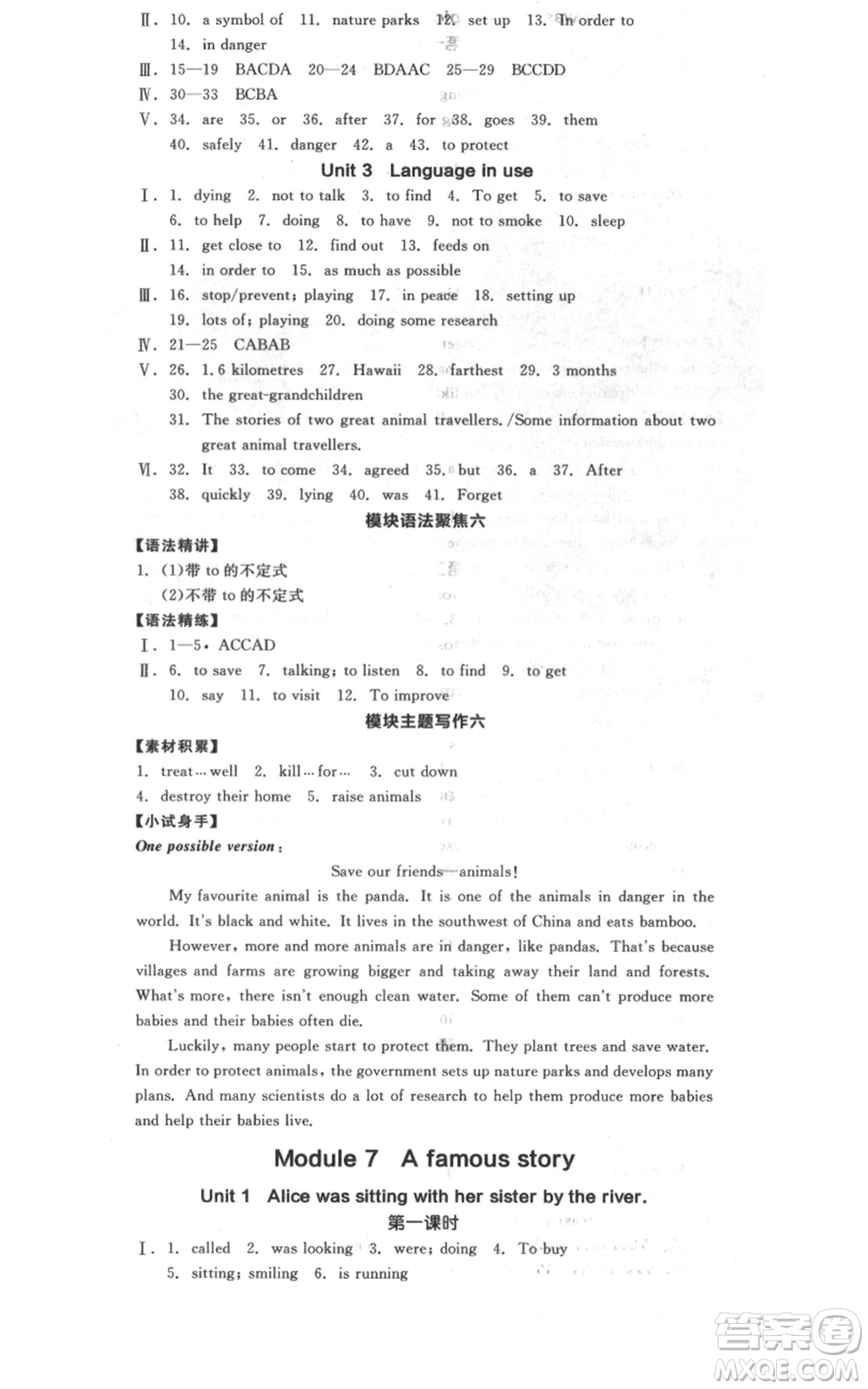 Ⅱ. 10. a symbol of 11. nature parks 12. set up 13. In order to
14. in danger
Ⅲ. 15—19 BACDA 20—24 BDAAC 25—29 BCCDD
Ⅳ. 30—33 BCBA
Ⅴ. 34. are 35. or 36. after 37. for 38. goes 39. them
40. safely 41. danger 42. a 43. to protect

Unit 3 Language in use

Ⅰ. 1. dying 2. not to talk 3. to find 4. To get 5. to save
6. to help 7. doing 8. to have 9. not to smoke 10. sleep
Ⅱ. 11. get close to 12. find out 13. feeds on
14. in order to 15. as much as possible
Ⅲ. 16. stop/prevent; playing 17. in peace 18. setting up
19. lots of; playing 20. doing some research
Ⅳ. 21—25 CABAB
Ⅴ. 26. 1.6 kilometres 27. Hawaii 28. farthest 29. 3 months
30. the great-grandchildren
31. The stories of two great animal travellers. /Some information about two great animal travellers.
Ⅵ. 32. It 33. to come 34. agreed 35. but 36. a 37. After
38. quickly 39. lying 40. was 41. Forget

模块语法聚焦六

【语法精讲】
1. (1)带 to 的不定式
(2)不带 to 的不定式
【语法精练】
Ⅰ. 1—5. ACCAD
Ⅱ. 6. to save 7. talking; to listen 8. to find 9. to get
10. say 11. to visit 12. To improve

模块主题写作六

【素材积累】
1. treat…well 2. kill…for… 3. cut down
4. destroy their home 5. raise animals
【小试身手】
One possible version:

Save our friends—animals!

My favourite animal is the panda. It is one of the animals in danger in the world. It's black and white. It lives in the southwest of China and eats bamboo.

However, more and more animals are in danger, like pandas. That's because villages and farms are growing bigger and taking away their land and forests. What's more, there isn't enough clean water. Some of them can't produce more babies and their babies often die.

Luckily, many people start to protect them. They plant trees and save water. In order to protect animals, the government sets up nature parks and develops many plans. And many scientists do a lot of research to help them produce more babies and help their babies live.

Module 7 A famous story

Unit 1 Alice was sitting with her sister by the river.

第一课时

Ⅰ. 1. called 2. was looking 3. were; doing 4. To buy
5. sitting; smiling 6. is running

答案圈
MXQE.COM